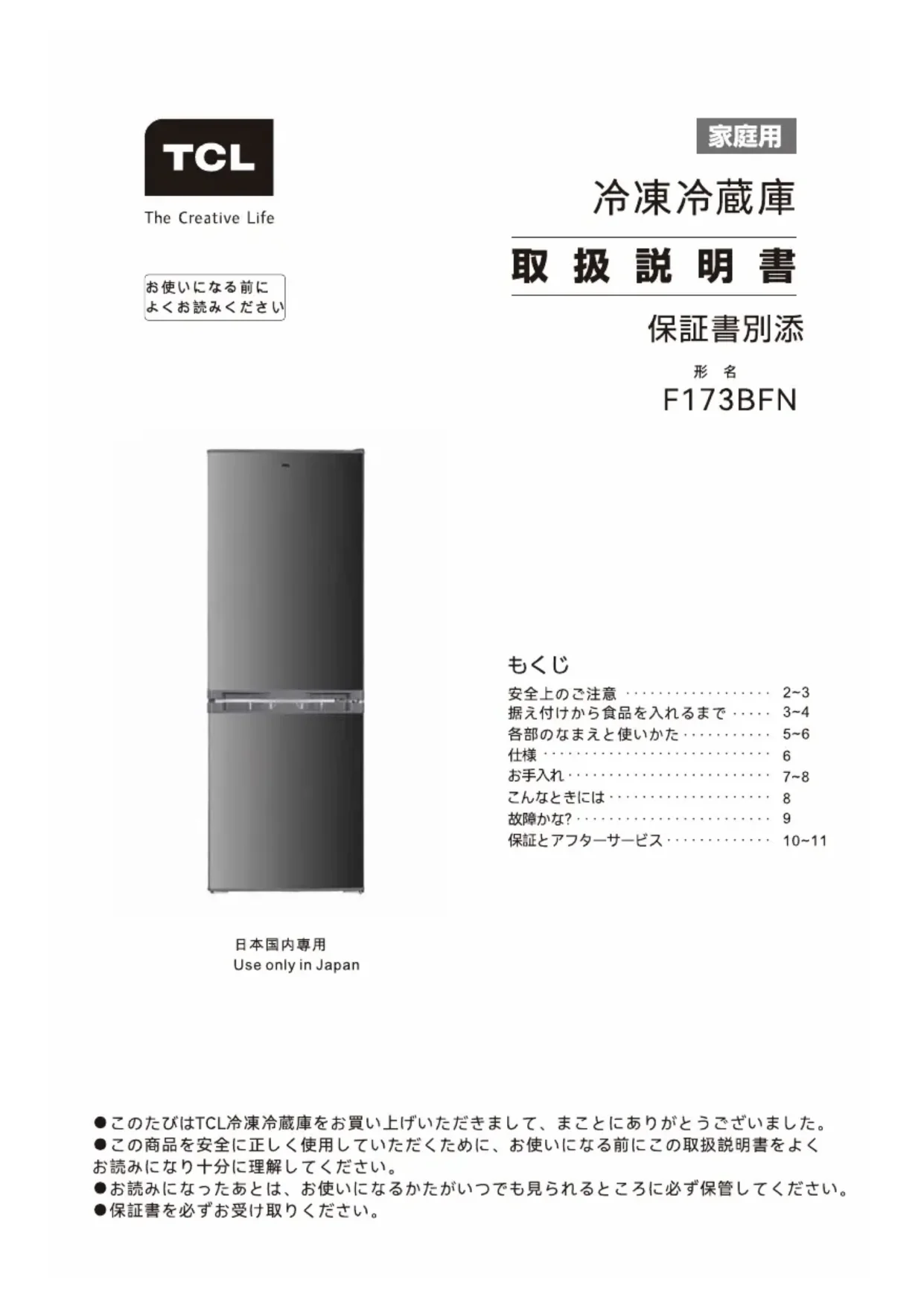 TCL
The Creative Life

お使いになる前に
よくお読みください

家庭用

冷凍冷蔵庫

取扱説明書

保証書別添

形 名
F173BFN

もくじ
安全上のご注意 2~3
据え付けから食品を入れるまで 3~4
各部のなまえと使いかた 5~6
仕様 6
お手入れ 7~8
こんなときには 8
故障かな? 9
保証とアフターサービス 10~11

日本国内専用
Use only in Japan

• このたびはTCL冷凍冷蔵庫をお買い上げいただきまして、まことにありがとうございました。
• この商品を安全に正しく使用していただくために、お使いになる前にこの取扱説明書をよくお読みになり十分に理解してください。
• お読みになったあとは、お使いになるかたがいつでも見られるところに必ず保管してください。
• 保証書を必ずお受け取りください。